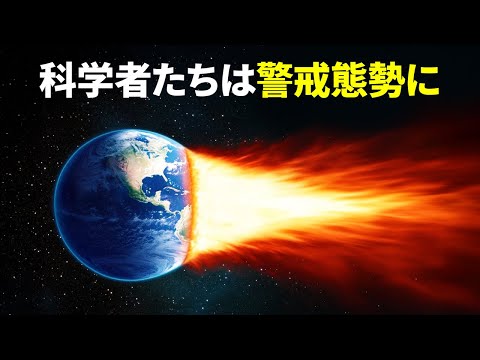 科学者たちは警戒態勢に